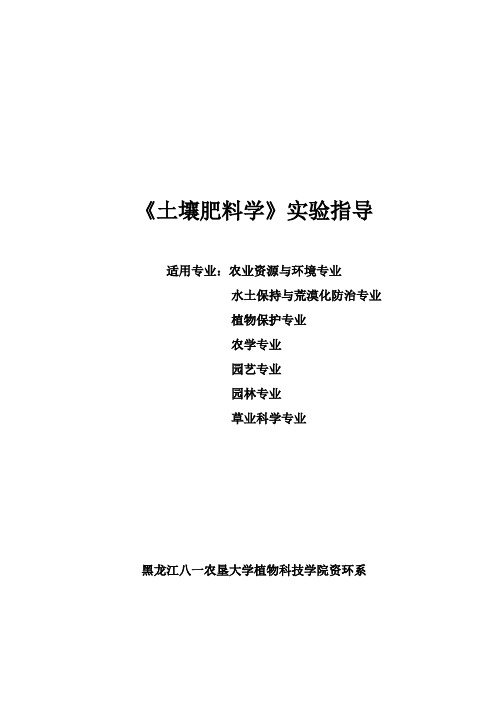 《土壤肥料学》实验指导

适用专业：农业资源与环境专业
水土保持与荒漠化防治专业
植物保护专业
农学专业
园艺专业
园林专业
草业科学专业

黑龙江八一农垦大学植物科技学院资环系